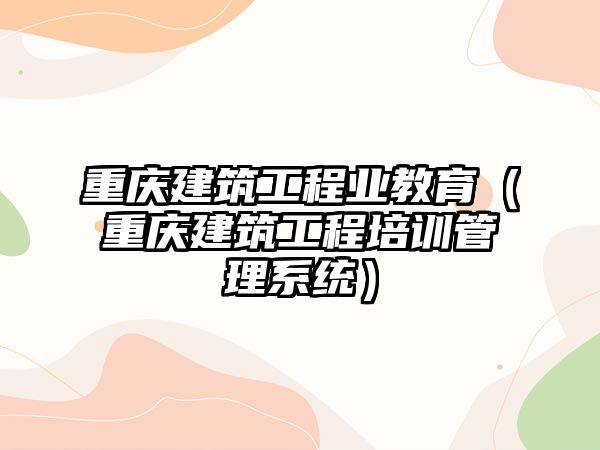 重庆建筑工程业教育（重庆建筑工程培训管理系统）